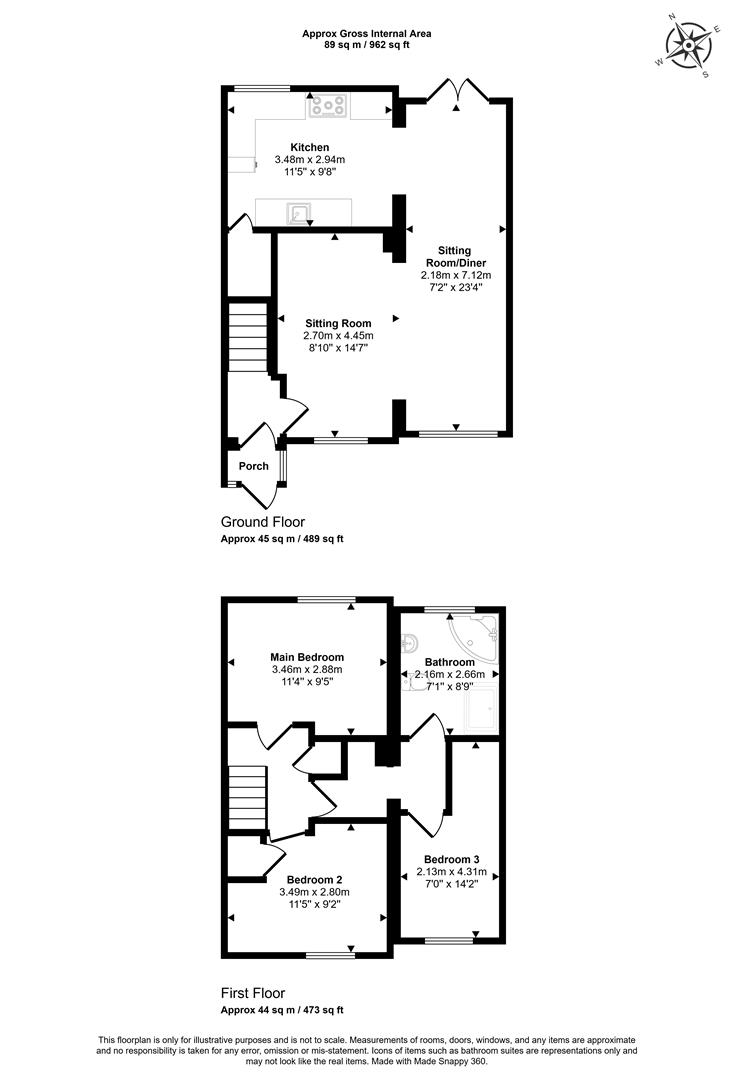 Approx Gross Internal Area
89 sq m / 962 sq ft

N
E
S
W

Kitchen
3.48m x 2.94m
11'5" x 9'8"

Sitting Room/Diner
2.18m x 7.12m
7'2" x 23'4"

Sitting Room
2.70m x 4.45m
8'10" x 14'7"

Porch

Ground Floor
Approx 45 sq m / 489 sq ft

Main Bedroom
3.46m x 2.88m
11'4" x 9'5"

Bathroom
2.16m x 2.66m
7'1" x 8'9"

Bedroom 3
2.13m x 4.31m
7'0" x 14'2"

Bedroom 2
3.49m x 2.80m
11'5" x 9'2"

First Floor
Approx 44 sq m / 473 sq ft

This floorplan is only for illustrative purposes and is not to scale. Measurements of rooms, doors, windows, and any items are approximate and no responsibility is taken for any error, omission or mis-statement. Icons of items such as bathroom suites are representations only and may not look like the real items. Made with Made Snappy 360.